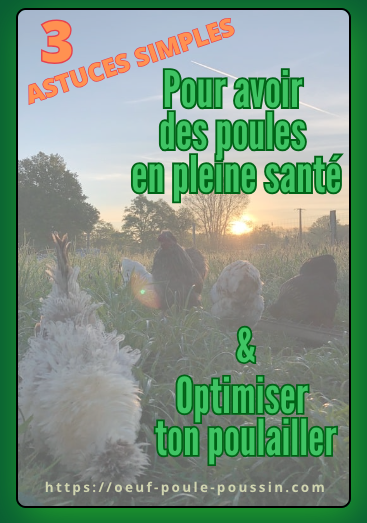 3
ASTUCES SIMPLES

Pour avoir des poules en pleine santé

&

Optimiser ton poulailler

https://oeuf-poule-poussin.com